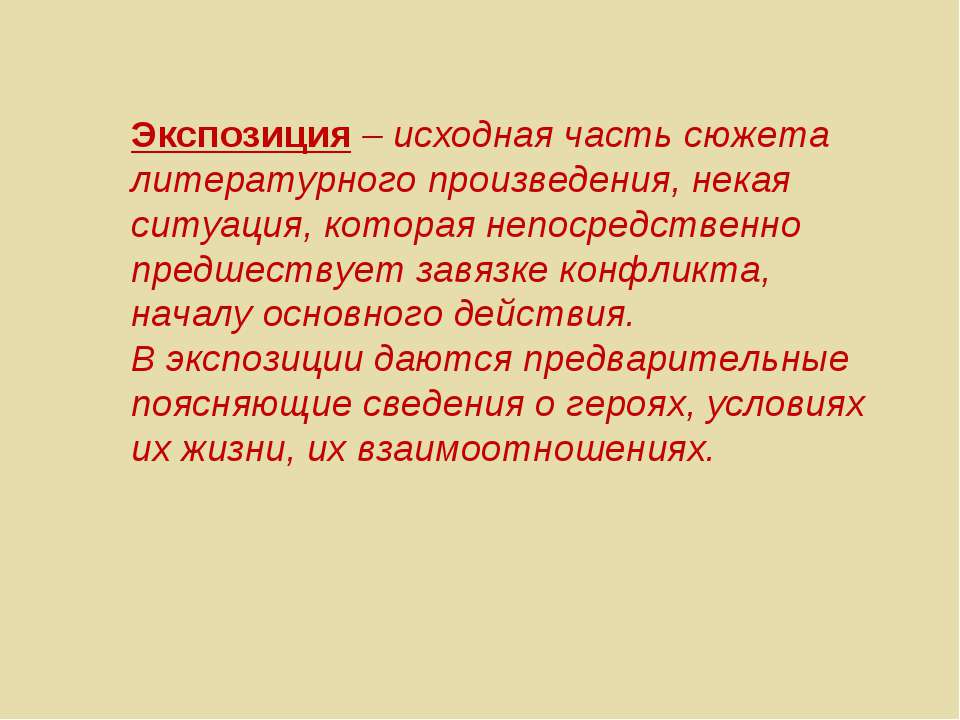 Экспозиция – исходная часть сюжета литературного произведения, некая ситуация, которая непосредственно предшествует завязке конфликта, началу основного действия.

В экспозиции даются предварительные поясняющие сведения о героях, условиях их жизни, их взаимоотношениях.